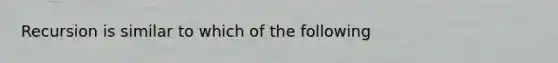 Recursion is similar to which of the following